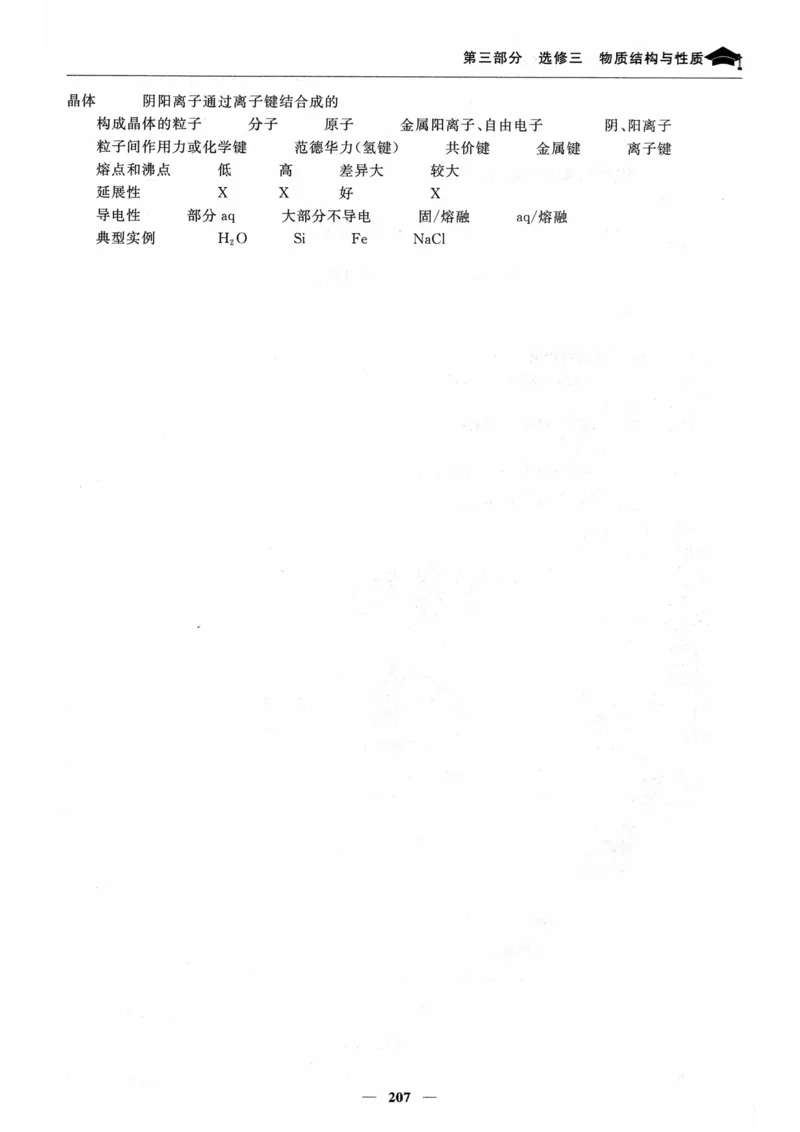 第三部分　选修三　物质结构与性质

晶体　　阴阳离子通过离子键结合成的

构成晶体的粒子　　分子　　原子　　金属阳离子、自由电子　　阴、阳离子

粒子间作用力或化学键　　范德华力(氢键)　　共价键　　金属键　　离子键

熔点和沸点　　低　　高　　差异大　　较大

延展性　　X　　X　　好　　X

导电性　　部分 aq　　大部分不导电　　固/熔融　　aq/熔融

典型实例　　$H_2O$　　Si　　Fe　　NaCl

— 207 —